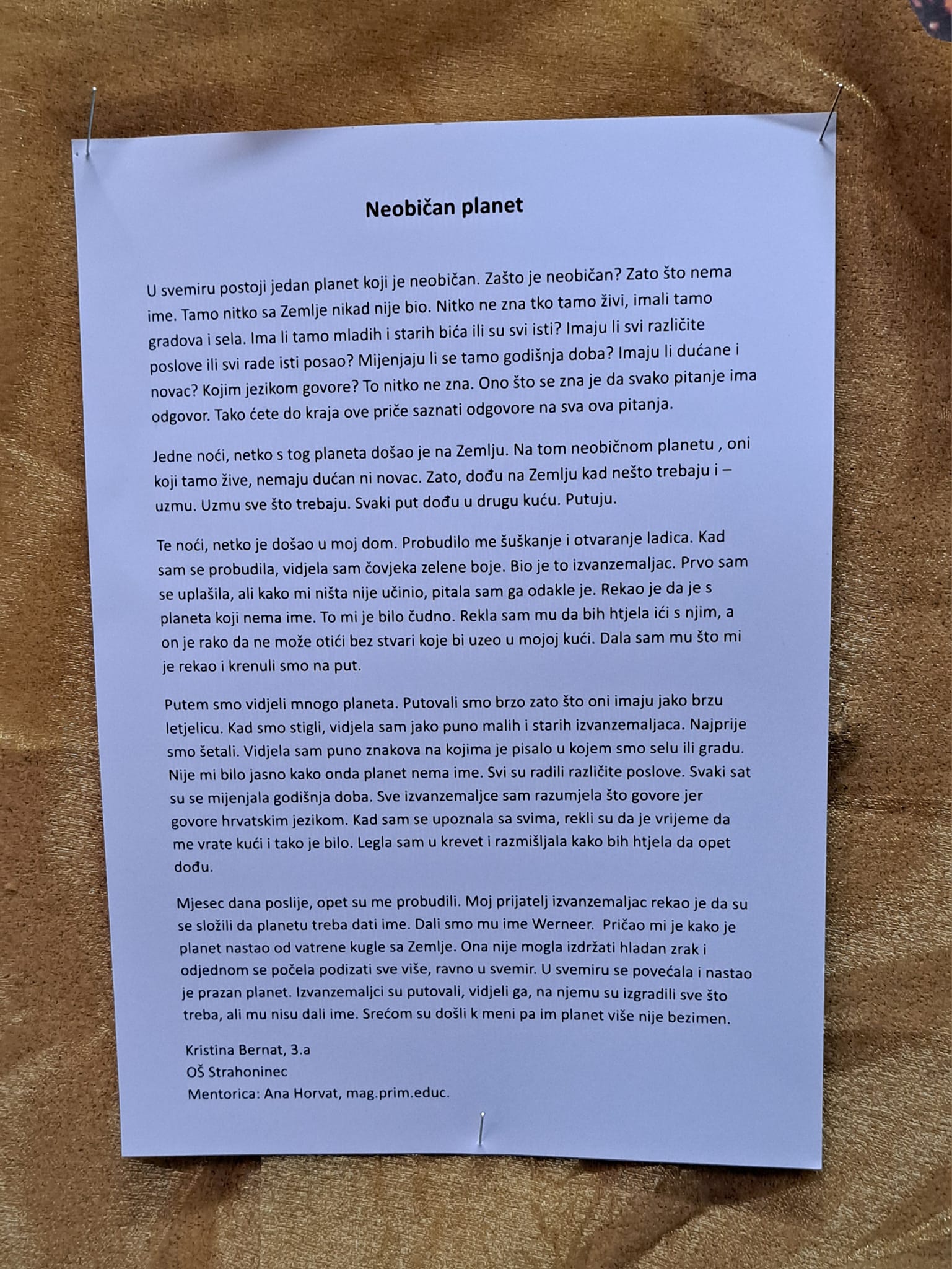 Neobičan planet

U svemiru postoji jedan planet koji je neobičan. Zašto je neobičan? Zato što nema ime. Tamo nitko sa Zemlje nikad nije bio. Nitko ne zna tko tamo živi, imali tamo gradova i sela. Ima li tamo mladih i starih bića ili su svi isti? Imaju li svi različite poslove ili svi rade isti posao? Mijenjaju li se tamo godišnja doba? Imaju li dućane i novac? Kojim jezikom govore? To nitko ne zna. Ono što se zna je da svako pitanje ima odgovor. Tako ćete do kraja ove priče saznati odgovore na sva ova pitanja.

Jedne noći, netko s tog planeta došao je na Zemlju. Na tom neobičnom planetu , oni koji tamo žive, nemaju dućan ni novac. Zato, dođu na Zemlju kad nešto trebaju i – uzmu. Uzmu sve što trebaju. Svaki put dođu u drugu kuću. Putuju.

Te noći, netko je došao u moj dom. Probudilo me šuškanje i otvaranje ladica. Kad sam se probudila, vidjela sam čovjeka zelene boje. Bio je to izvanzemaljac. Prvo sam se uplašila, ali kako mi ništa nije učinio, pitala sam ga odakle je. Rekao je da je s planeta koji nema ime. To mi je bilo čudno. Rekla sam mu da bih htjela ići s njim, a on je rako da ne može otići bez stvari koje bi uzeo u mojoj kući. Dala sam mu što mi je rekao i krenuli smo na put.

Putem smo vidjeli mnogo planeta. Putovali smo brzo zato što oni imaju jako brzu letjelicu. Kad smo stigli, vidjela sam jako puno malih i starih izvanzemaljaca. Najprije smo šetali. Vidjela sam puno znakova na kojima je pisalo u kojem smo selu ili gradu. Nije mi bilo jasno kako onda planet nema ime. Svi su radili različite poslove. Svaki sat su se mijenjala godišnja doba. Sve izvanzemaljce sam razumjela što govore jer govore hrvatskim jezikom. Kad sam se upoznala sa svima, rekli su da je vrijeme da me vrate kući i tako je bilo. Legla sam u krevet i razmišljala kako bih htjela da opet dođu.

Mjesec dana poslije, opet su me probudili. Moj prijatelj izvanzemaljac rekao je da su se složili da planetu treba dati ime. Dali smo mu ime Werneer. Pričao mi je kako je planet nastao od vatrene kugle sa Zemlje. Ona nije mogla izdržati hladan zrak i odjednom se počela podizati sve više, ravno u svemir. U svemiru se povećala i nastao je prazan planet. Izvanzemaljci su putovali, vidjeli ga, na njemu su izgradili sve što treba, ali mu nisu dali ime. Srećom su došli k meni pa im planet više nije bezimen.

Kristina Bernat, 3.a
OŠ Strahoninec
Mentorica: Ana Horvat, mag.prim.educ.